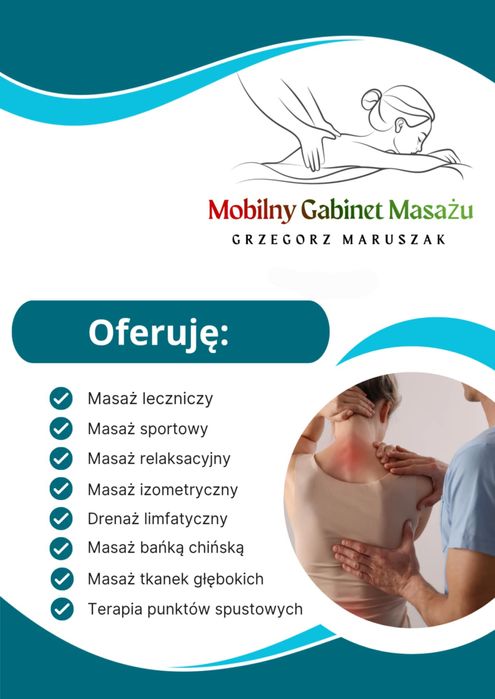 Mobilny Gabinet Masażu
GRZEGORZ MARUSZAK

Oferuję:

✓ Masaż leczniczy
✓ Masaż sportowy
✓ Masaż relaksacyjny
✓ Masaż izometryczny
✓ Drenaż limfatyczny
✓ Masaż bańką chińską
✓ Masaż tkanek głębokich
✓ Terapia punktów spustowych